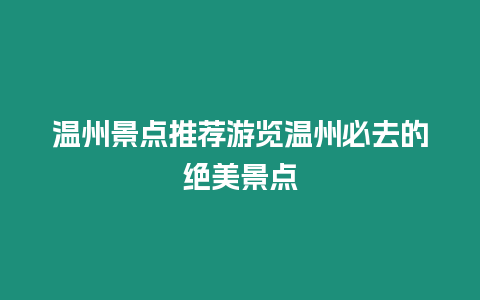 温州景点推荐游览温州必去的绝美景点